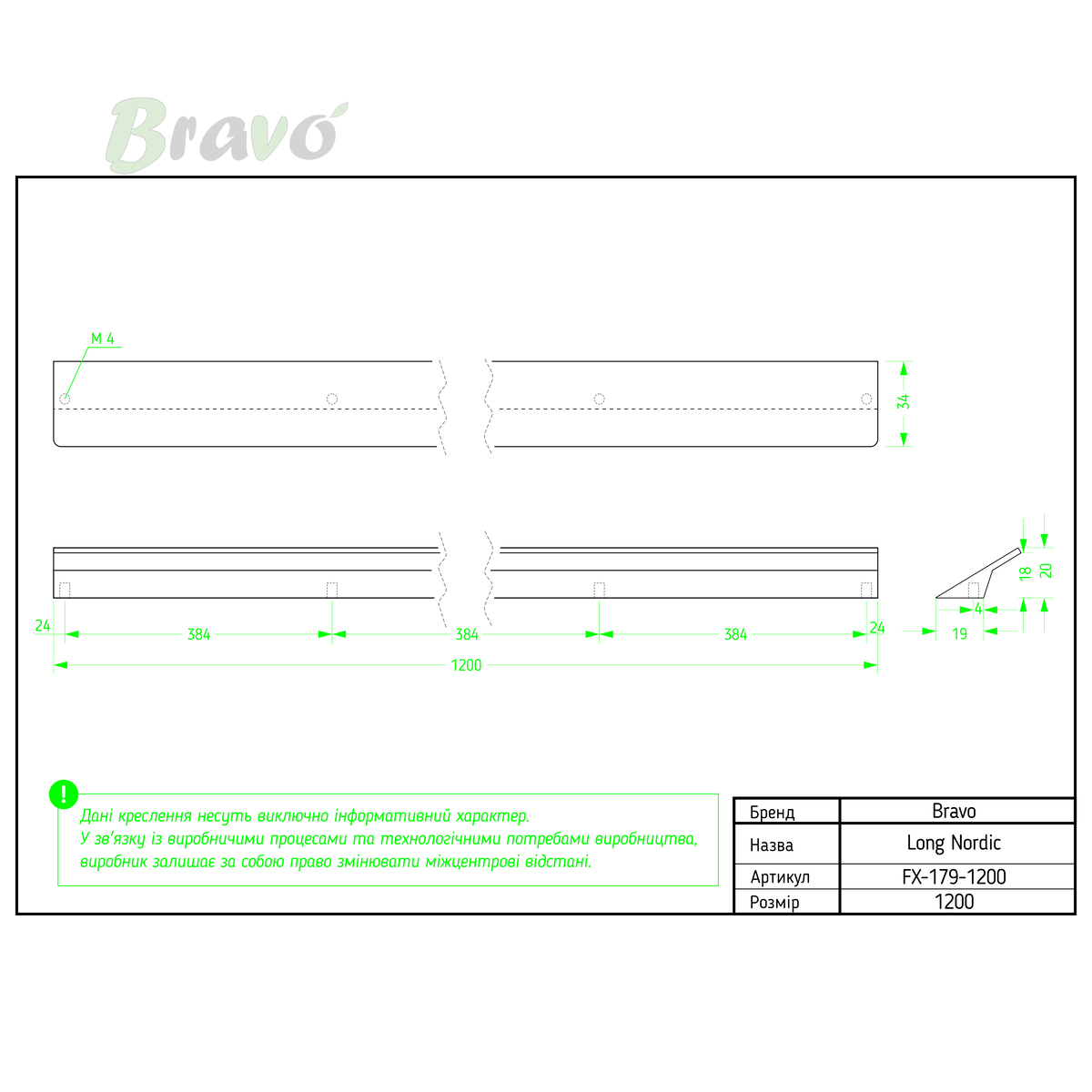 Bravo

M 4

34

24
384
384
384
24
1200

18
20
4
19

!
Дані креслення несуть виключно інформативний характер.
У зв'язку із виробничими процесами та технологічними потребами виробництва, виробник залишає за собою право змінювати міжцентрові відстані.

| Бренд | Bravo |
|---|---|
| Назва | Long Nordic |
| Артикул | FX-179-1200 |
| Розмір | 1200 |